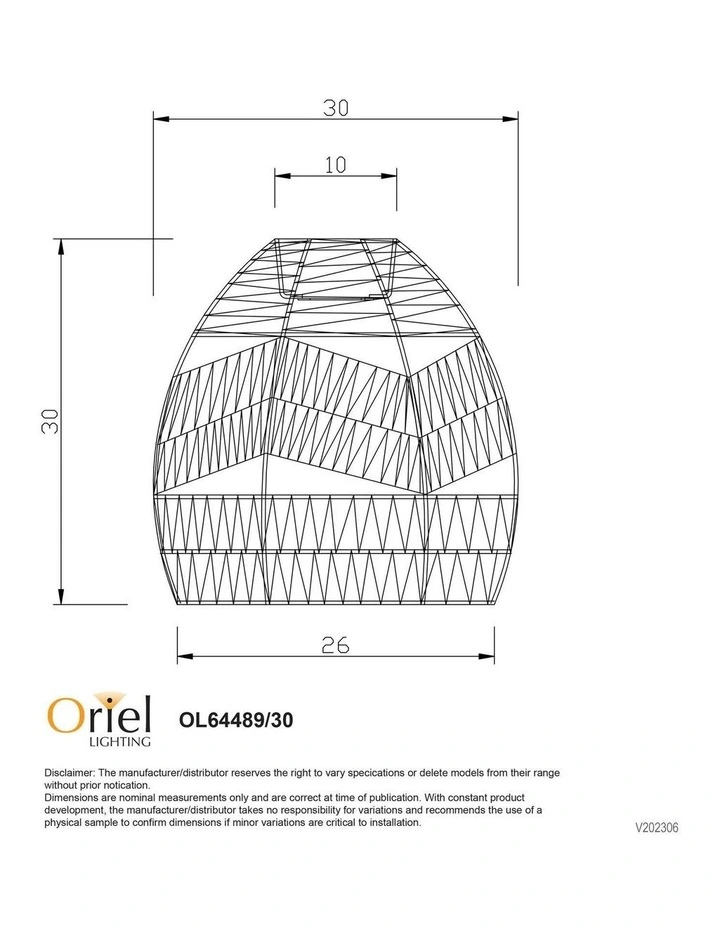 30

10

30

26

Oriel
LIGHTING

OL64489/30

Disclaimer: The manufacturer/distributor reserves the right to vary specications or delete models from their range without prior notication.
Dimensions are nominal measurements only and are correct at time of publication. With constant product development, the manufacturer/distributor takes no responsibility for variations and recommends the use of a physical sample to confirm dimensions if minor variations are critical to installation.

V202306